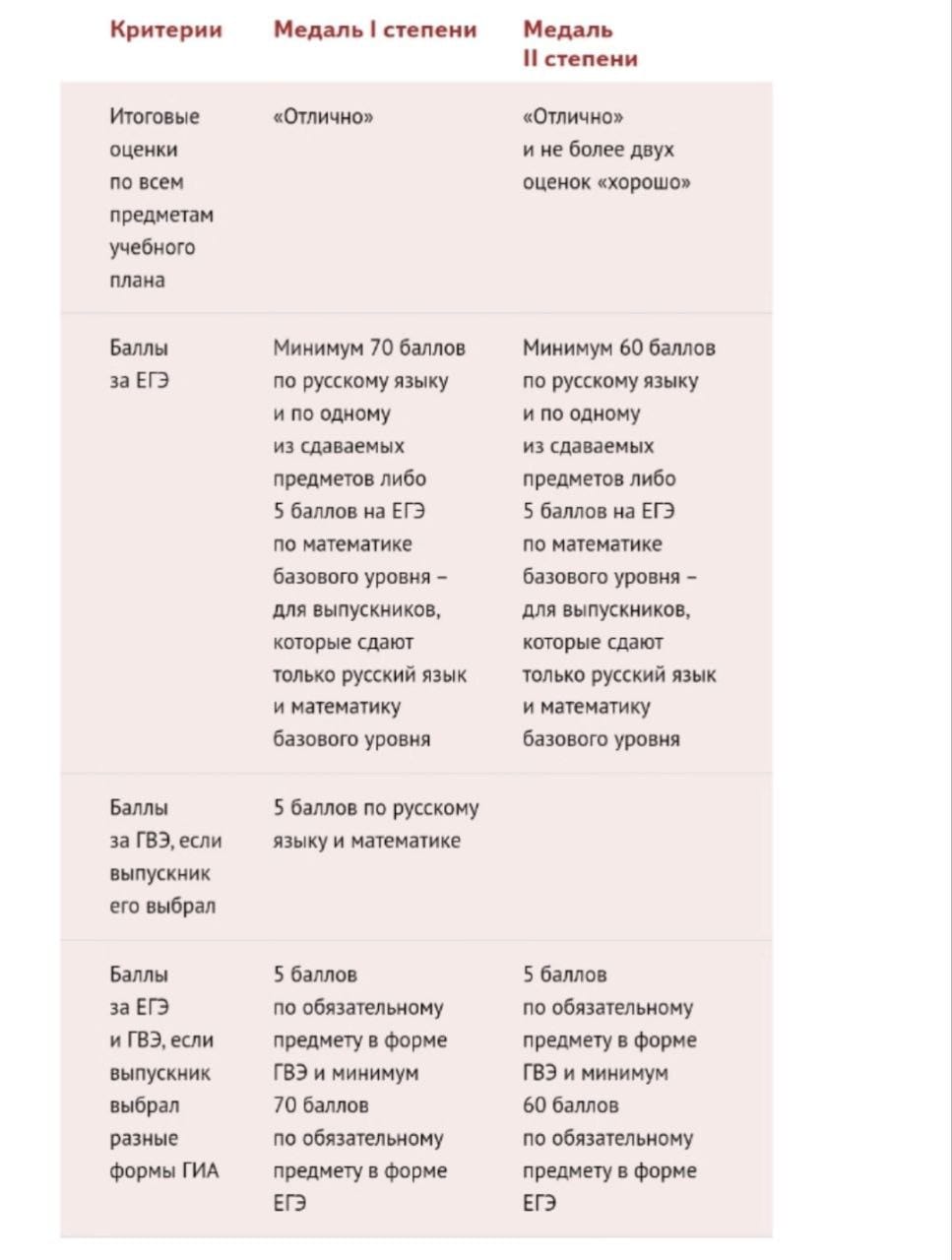 | Критерии | Медаль I степени | Медаль II степени |
|---|---|---|
| Итоговые оценки по всем предметам учебного плана | «Отлично» | «Отлично» и не более двух оценок «хорошо» |
| Баллы за ЕГЭ | Минимум 70 баллов по русскому языку и по одному из сдаваемых предметов либо 5 баллов на ЕГЭ по математике базового уровня – для выпускников, которые сдают только русский язык и математику базового уровня | Минимум 60 баллов по русскому языку и по одному из сдаваемых предметов либо 5 баллов на ЕГЭ по математике базового уровня – для выпускников, которые сдают только русский язык и математику базового уровня |
| Баллы за ГВЭ, если выпускник его выбрал | 5 баллов по русскому языку и математике | |
| Баллы за ЕГЭ и ГВЭ, если выпускник выбрал разные формы ГИА | 5 баллов по обязательному предмету в форме ГВЭ и минимум 70 баллов по обязательному предмету в форме ЕГЭ | 5 баллов по обязательному предмету в форме ГВЭ и минимум 60 баллов по обязательному предмету в форме ЕГЭ |